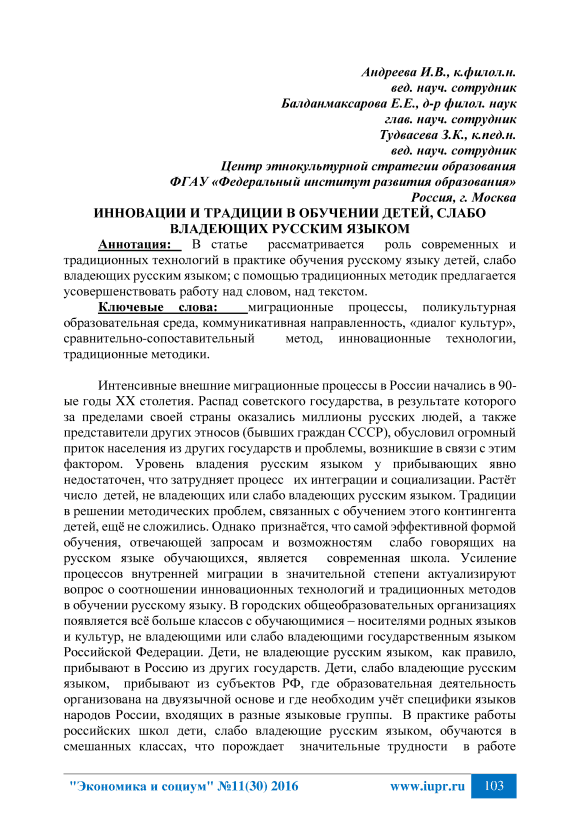 Андреева И.В., к.филол.н.
вед. науч. сотрудник
Балданмаксарова Е.Е., д-р филол. наук
глав. науч. сотрудник
Тудвасева З.К., к.пед.н.
вед. науч. сотрудник
Центр этнокультурной стратегии образования
ФГАУ «Федеральный институт развития образования»
Россия, г. Москва

ИННОВАЦИИ И ТРАДИЦИИ В ОБУЧЕНИИ ДЕТЕЙ, СЛАБО ВЛАДЕЮЩИХ РУССКИМ ЯЗЫКОМ

Аннотация: В статье рассматривается роль современных и традиционных технологий в практике обучения русскому языку детей, слабо владеющих русским языком; с помощью традиционных методик предлагается усовершенствовать работу над словом, над текстом.

Ключевые слова: миграционные процессы, поликультурная образовательная среда, коммуникативная направленность, «диалог культур», сравнительно-сопоставительный метод, инновационные технологии, традиционные методики.

Интенсивные внешние миграционные процессы в России начались в 90-ые годы XX столетия. Распад советского государства, в результате которого за пределами своей страны оказались миллионы русских людей, а также представители других этносов (бывших граждан СССР), обусловил огромный приток населения из других государств и проблемы, возникшие в связи с этим фактором. Уровень владения русским языком у прибывающих явно недостаточен, что затрудняет процесс их интеграции и социализации. Растёт число детей, не владеющих или слабо владеющих русским языком. Традиции в решении методических проблем, связанных с обучением этого контингента детей, ещё не сложились. Однако признаётся, что самой эффективной формой обучения, отвечающей запросам и возможностям слабо говорящих на русском языке обучающихся, является современная школа. Усиление процессов внутренней миграции в значительной степени актуализируют вопрос о соотношении инновационных технологий и традиционных методов в обучении русскому языку. В городских общеобразовательных организациях появляется всё больше классов с обучающимися – носителями родных языков и культур, не владеющими или слабо владеющими государственным языком Российской Федерации. Дети, не владеющие русским языком, как правило, прибывают в Россию из других государств. Дети, слабо владеющие русским языком, прибывают из субъектов РФ, где образовательная деятельность организована на двуязычной основе и где необходим учёт специфики языков народов России, входящих в разные языковые группы. В практике работы российских школ дети, слабо владеющие русским языком, обучаются в смешанных классах, что порождает значительные трудности в работе

"Экономика и социум" №11(30) 2016 www.iupr.ru 103